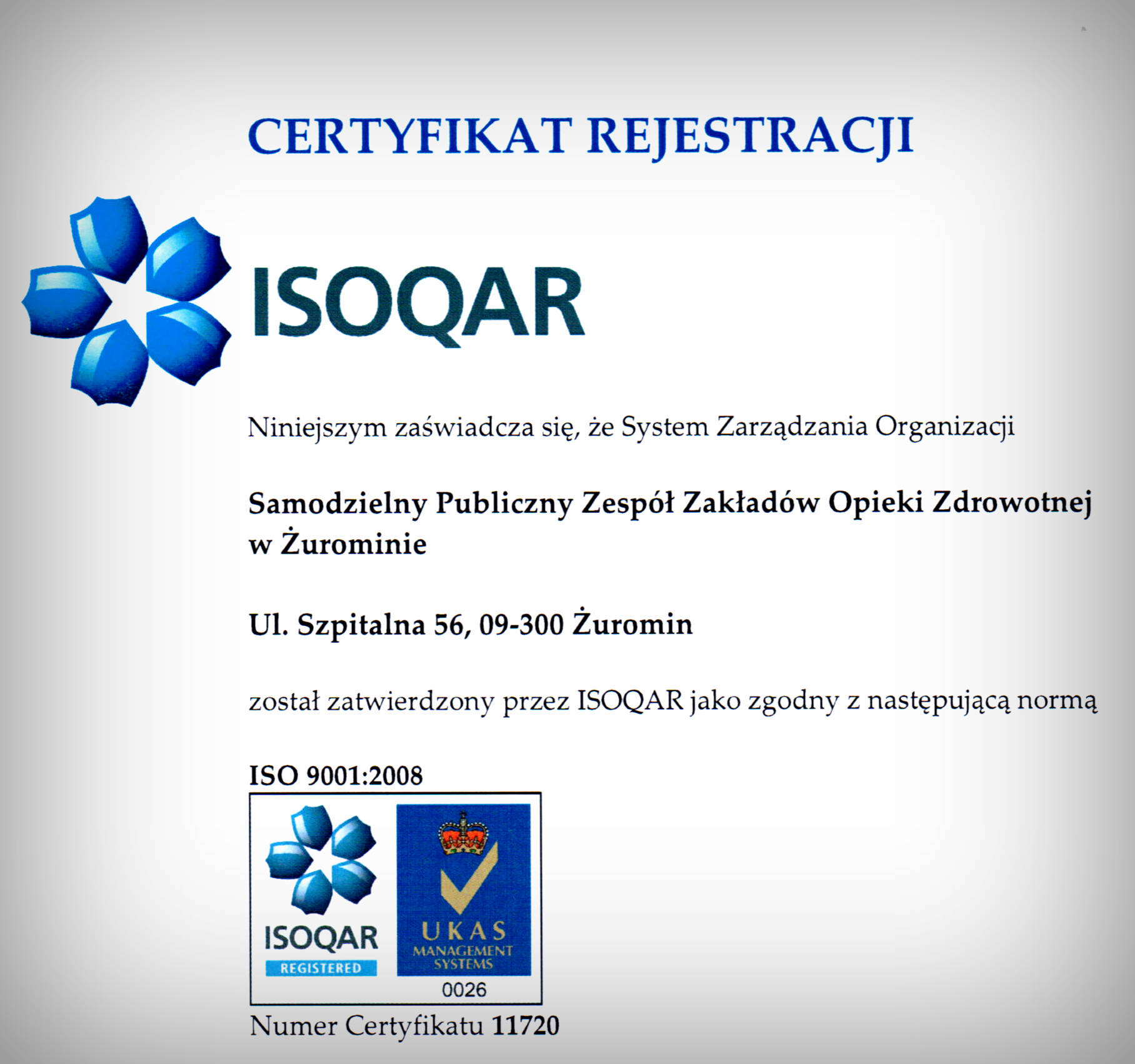 CERTYFIKAT REJESTRACJI

ISOQAR

Niniejszym zaświadcza się, że System Zarządzania Organizacji

Samodzielny Publiczny Zespół Zakładów Opieki Zdrowotnej w Żurominie

Ul. Szpitalna 56, 09-300 Żuromin

został zatwierdzony przez ISOQAR jako zgodny z następującą normą

ISO 9001:2008

ISOQAR
REGISTERED

UKAS
MANAGEMENT
SYSTEMS
0026

Numer Certyfikatu 11720